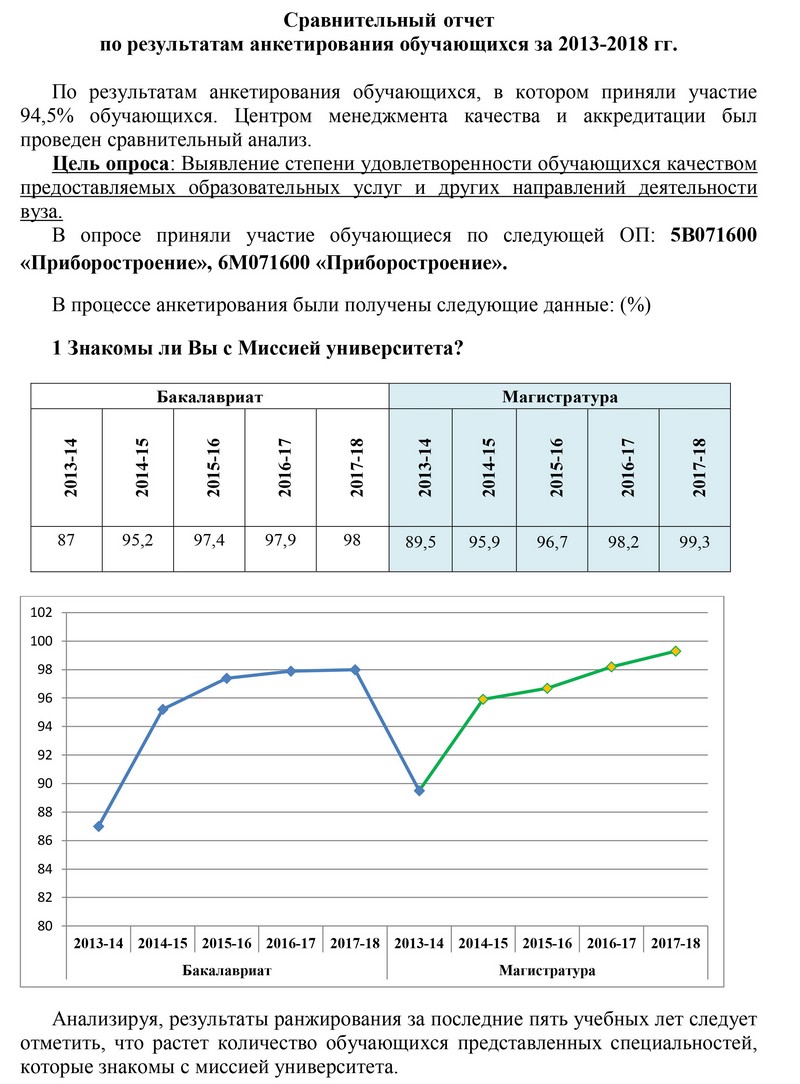 Сравнительный отчет
по результатам анкетирования обучающихся за 2013-2018 гг.

По результатам анкетирования обучающихся, в котором приняли участие 94,5% обучающихся. Центром менеджмента качества и аккредитации был проведен сравнительный анализ.

Цель опроса: Выявление степени удовлетворенности обучающихся качеством предоставляемых образовательных услуг и других направлений деятельности вуза.

В опросе приняли участие обучающиеся по следующей ОП: 5В071600 «Приборостроение», 6М071600 «Приборостроение».

В процессе анкетирования были получены следующие данные: (%)

1 Знакомы ли Вы с Миссией университета?

| Бакалавриат | | | | | Магистратура | | | | |
|---|---|---|---|---|---|---|---|---|---|
| 2013-14 | 2014-15 | 2015-16 | 2016-17 | 2017-18 | 2013-14 | 2014-15 | 2015-16 | 2016-17 | 2017-18 |
| 87 | 95,2 | 97,4 | 97,9 | 98 | 89,5 | 95,9 | 96,7 | 98,2 | 99,3 |

102
100
98
96
94
92
90
88
86
84
82
80
2013-14 2014-15 2015-16 2016-17 2017-18 2013-14 2014-15 2015-16 2016-17 2017-18
Бакалавриат Магистратура

Анализируя, результаты ранжирования за последние пять учебных лет следует отметить, что растет количество обучающихся представленных специальностей, которые знакомы с миссией университета.